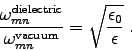 $\frac{\omega_{mn}^{\text{dielectric}}}{\omega_{mn}^{\text{vacuum}}} = \sqrt{\frac{\epsilon_0}{\epsilon}}$ .